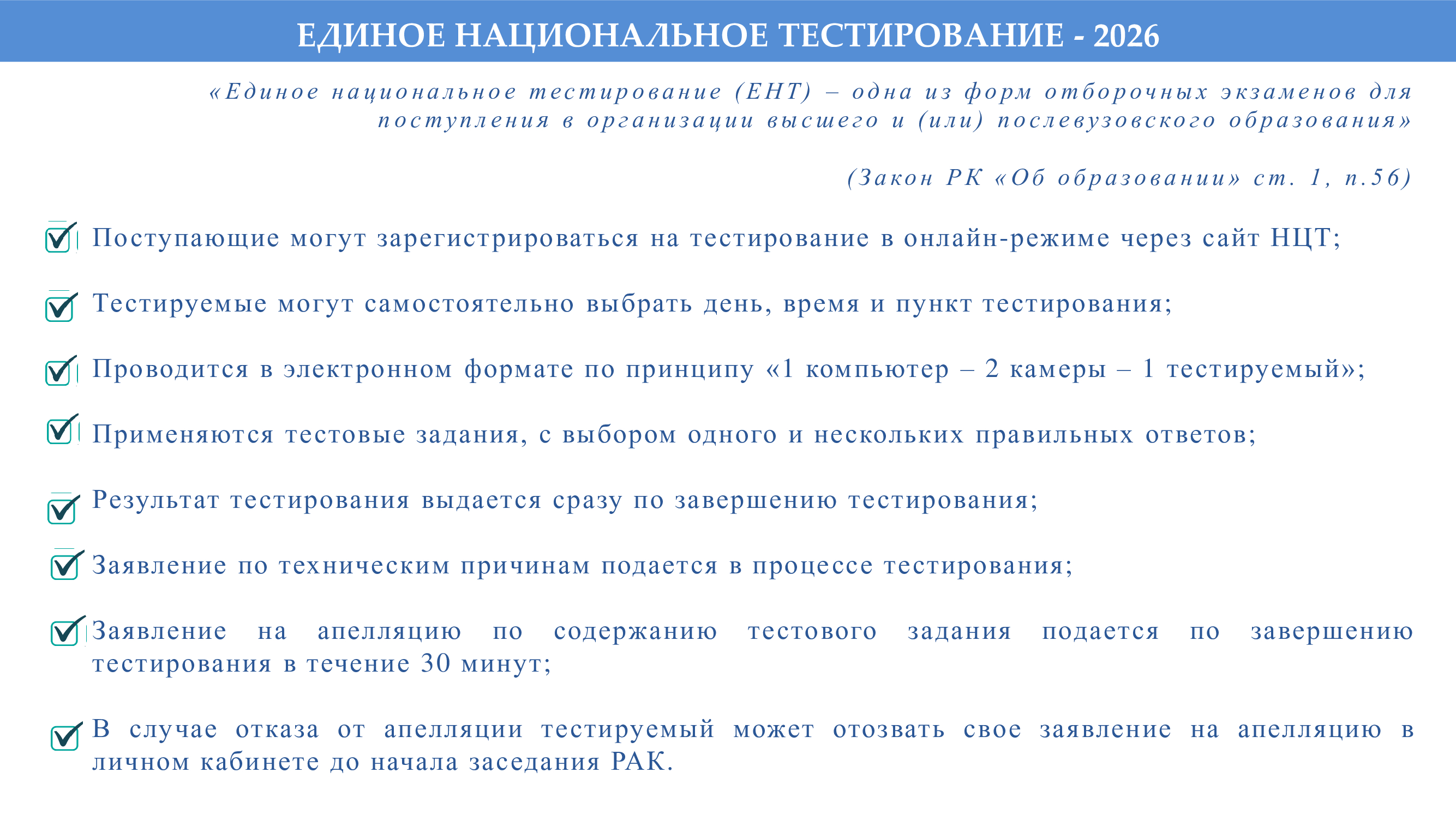 ЕДИНОЕ НАЦИОНАЛЬНОЕ ТЕСТИРОВАНИЕ - 2026

«Единое национальное тестирование (ЕНТ) – одна из форм отборочных экзаменов для поступления в организации высшего и (или) послевузовского образования»

(Закон РК «Об образовании» ст. 1, п.56)

Поступающие могут зарегистрироваться на тестирование в онлайн-режиме через сайт НЦТ;

Тестируемые могут самостоятельно выбрать день, время и пункт тестирования;

Проводится в электронном формате по принципу «1 компьютер – 2 камеры – 1 тестируемый»;

Применяются тестовые задания, с выбором одного и нескольких правильных ответов;

Результат тестирования выдается сразу по завершению тестирования;

Заявление по техническим причинам подается в процессе тестирования;

Заявление на апелляцию по содержанию тестового задания подается по завершению тестирования в течение 30 минут;

В случае отказа от апелляции тестируемый может отозвать свое заявление на апелляцию в личном кабинете до начала заседания РАК.